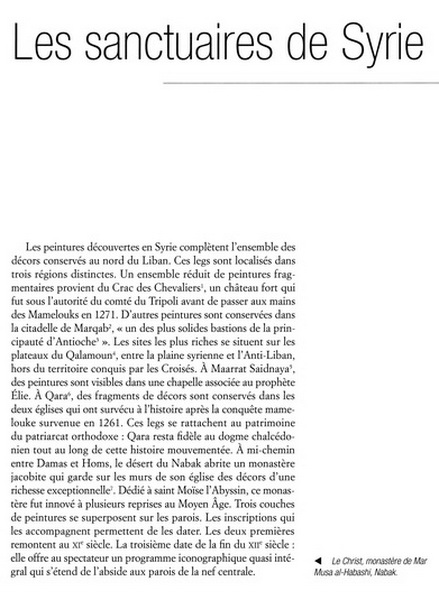 Les sanctuaires de Syrie

Les peintures découvertes en Syrie complètent l'ensemble des décors conservés au nord du Liban. Ces legs sont localisés dans trois régions distinctes. Un ensemble réduit de peintures fragmentaires provient du Crac des Chevaliers$^1$, un château fort qui fut sous l'autorité du comté du Tripoli avant de passer aux mains des Mamelouks en 1271. D'autres peintures sont conservées dans la citadelle de Marqab$^2$, « un des plus solides bastions de la principauté d'Antioche$^3$ ». Les sites les plus riches se situent sur les plateaux du Qalamoun$^4$, entre la plaine syrienne et l'Anti-Liban, hors du territoire conquis par les Croisés. À Maarrat Saidnaya$^5$, des peintures sont visibles dans une chapelle associée au prophète Élie. À Qara$^6$, des fragments de décors sont conservés dans les deux églises qui ont survécu à l'histoire après la conquête mamelouke survenue en 1261. Ces legs se rattachent au patrimoine du patriarcat orthodoxe : Qara resta fidèle au dogme chalcédonien tout au long de cette histoire mouvementée. À mi-chemin entre Damas et Homs, le désert du Nabak abrite un monastère jacobite qui garde sur les murs de son église des décors d'une richesse exceptionnelle$^7$. Dédié à saint Moïse l'Abyssin, ce monastère fut innové à plusieurs reprises au Moyen Âge. Trois couches de peintures se superposent sur les parois. Les inscriptions qui les accompagnent permettent de les dater. Les deux premières remontent au XI$^e$ siècle. La troisième date de la fin du XII$^e$ siècle : elle offre au spectateur un programme iconographique quasi intégral qui s'étend de l'abside aux parois de la nef centrale.

◄ Le Christ, monastère de Mar Musa al-Habashi, Nabak.